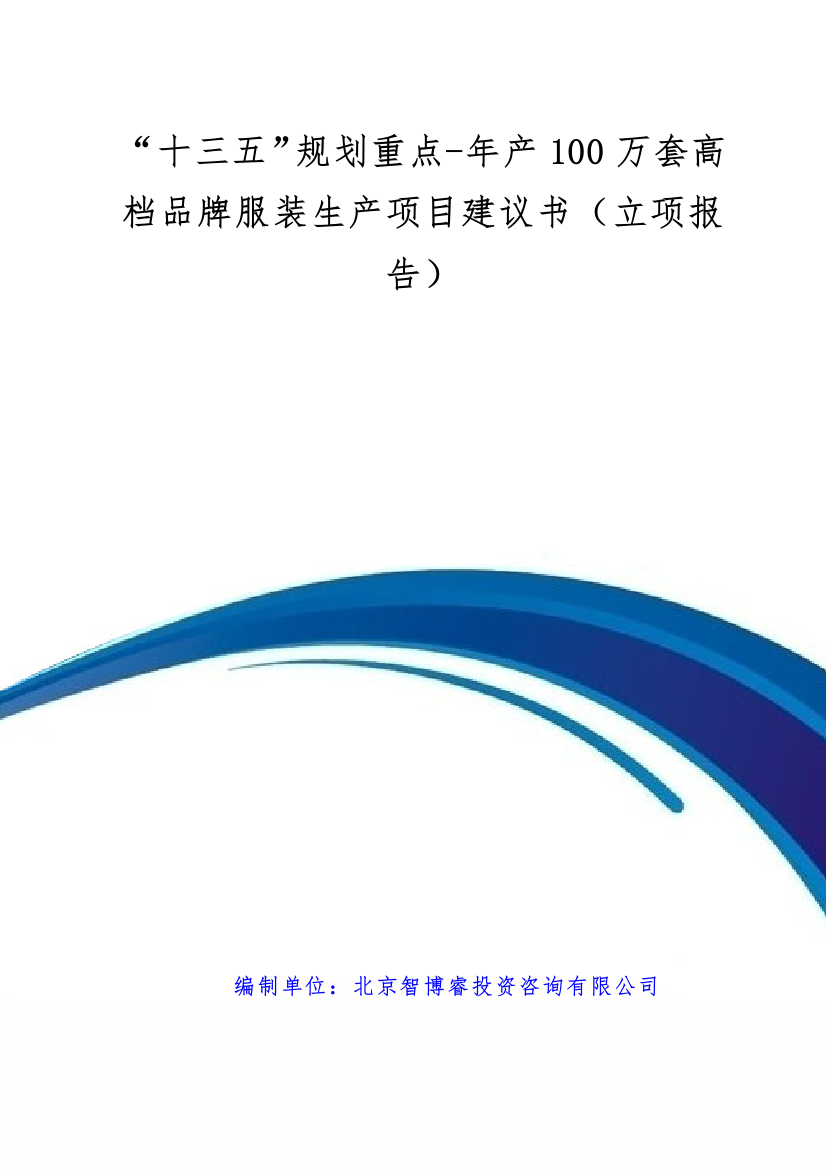 “十三五”规划重点-年产 100 万套高档品牌服装生产项目建议书（立项报告）

编制单位：北京智博睿投资咨询有限公司